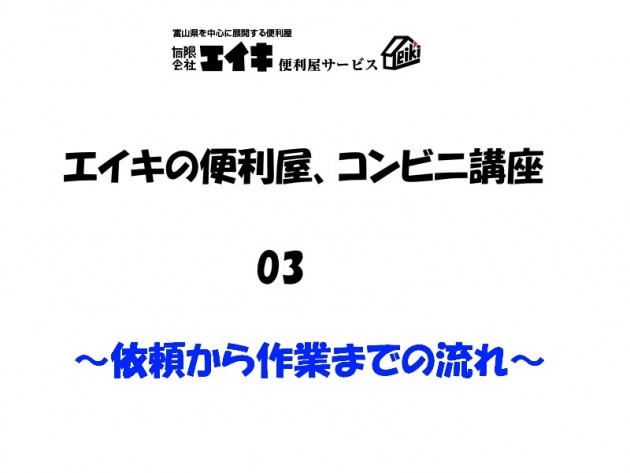 富山県を中心に展開する便利屋
有限会社 エイキ 便利屋サービス eiki

エイキの便利屋、コンビニ講座

03

～依頼から作業までの流れ～